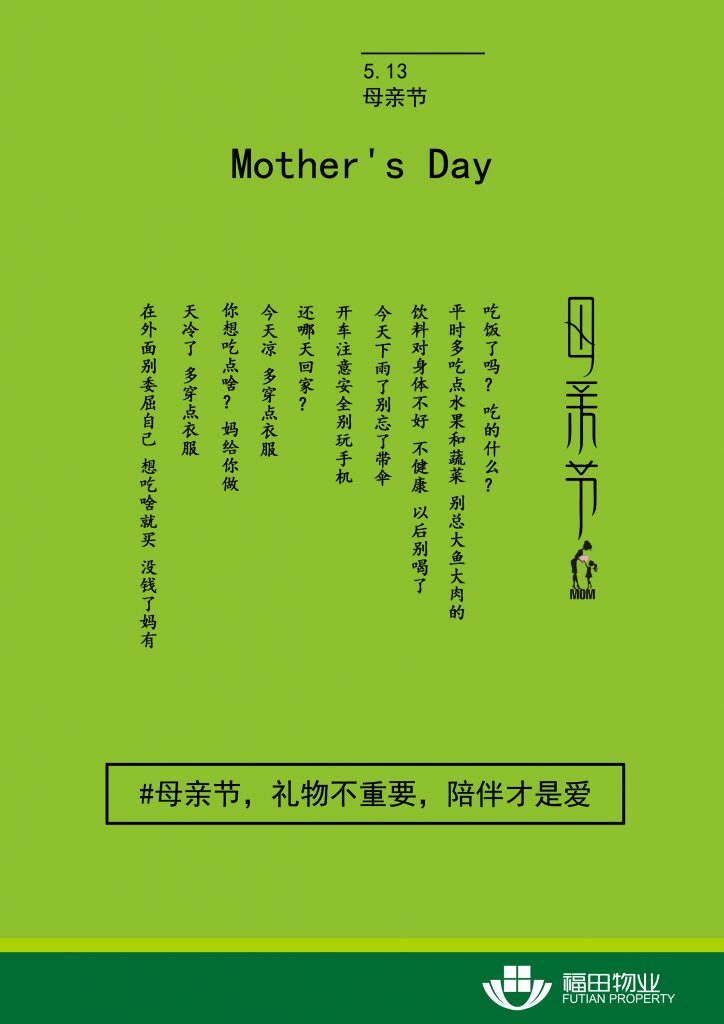 5.13
母亲节

Mother's Day

母亲节
MOM

吃饭了吗？ 吃的什么？

平时多吃点水果和蔬菜 别总大鱼大肉的

饮料对身体不好 不健康 以后别喝了

今天下雨了别忘了带伞

开车注意安全别玩手机

还哪天回家？

今天凉 多穿点衣服

你想吃点啥？ 妈给你做

天冷了 多穿点衣服

在外面别委屈自己 想吃啥就买 没钱了妈有

#母亲节，礼物不重要，陪伴才是爱

福田物业
FUTIAN PROPERTY